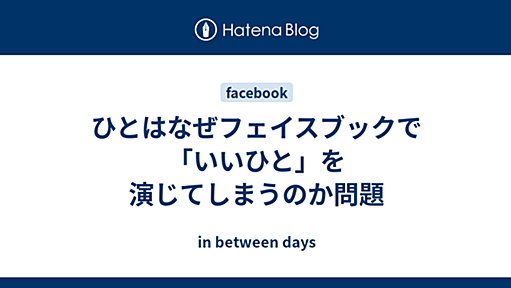 Hatena Blog

facebook

ひとはなぜフェイスブックで「いいひと」を演じてしまうのか問題

in between days